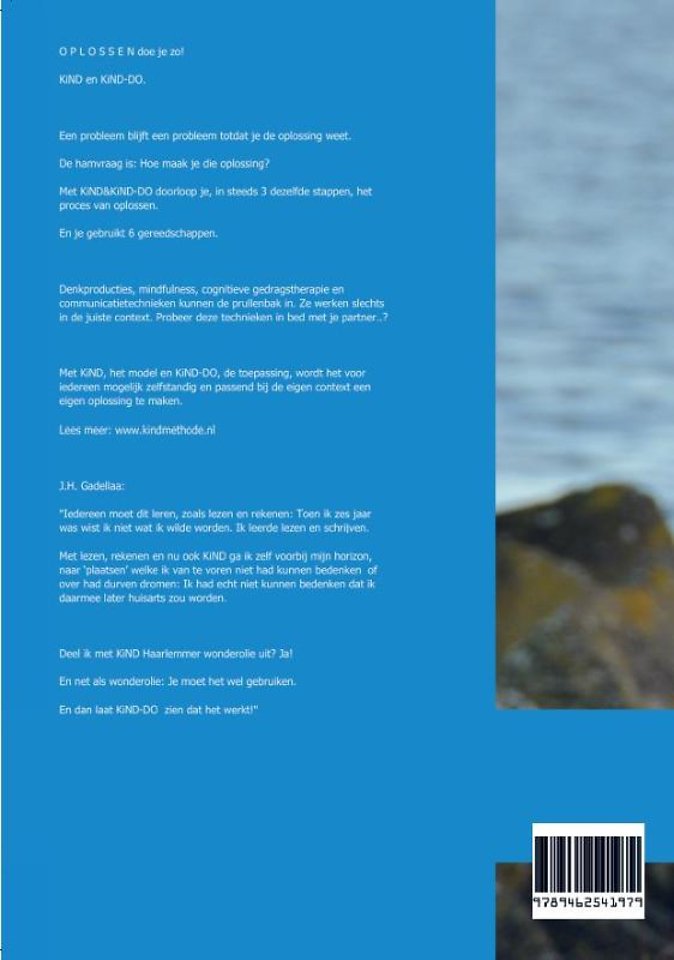 O P L O S S E N doe je zo!

KiND en KiND-DO.

Een probleem blijft een probleem totdat je de oplossing weet.

De hamvraag is: Hoe maak je die oplossing?

Met KiND&KiND-DO doorloop je, in steeds 3 dezelfde stappen, het proces van oplossen.

En je gebruikt 6 gereedschappen.

Denkproducties, mindfulness, cognitieve gedragstherapie en communicatietechnieken kunnen de prullenbak in. Ze werken slechts in de juiste context. Probeer deze technieken in bed met je partner..?

Met KiND, het model en KiND-DO, de toepassing, wordt het voor iedereen mogelijk zelfstandig en passend bij de eigen context een eigen oplossing te maken.

Lees meer: www.kindmethode.nl

J.H. Gadellaa:

"Iedereen moet dit leren, zoals lezen en rekenen: Toen ik zes jaar was wist ik niet wat ik wilde worden. Ik leerde lezen en schrijven.

Met lezen, rekenen en nu ook KiND ga ik zelf voorbij mijn horizon, naar 'plaatsen' welke ik van te voren niet had kunnen bedenken of over had durven dromen: Ik had echt niet kunnen bedenken dat ik daarmee later huisarts zou worden.

Deel ik met KiND Haarlemmer wonderolie uit? Ja!

En net als wonderolie: Je moet het wel gebruiken.

En dan laat KiND-DO zien dat het werkt!"

9789462541979